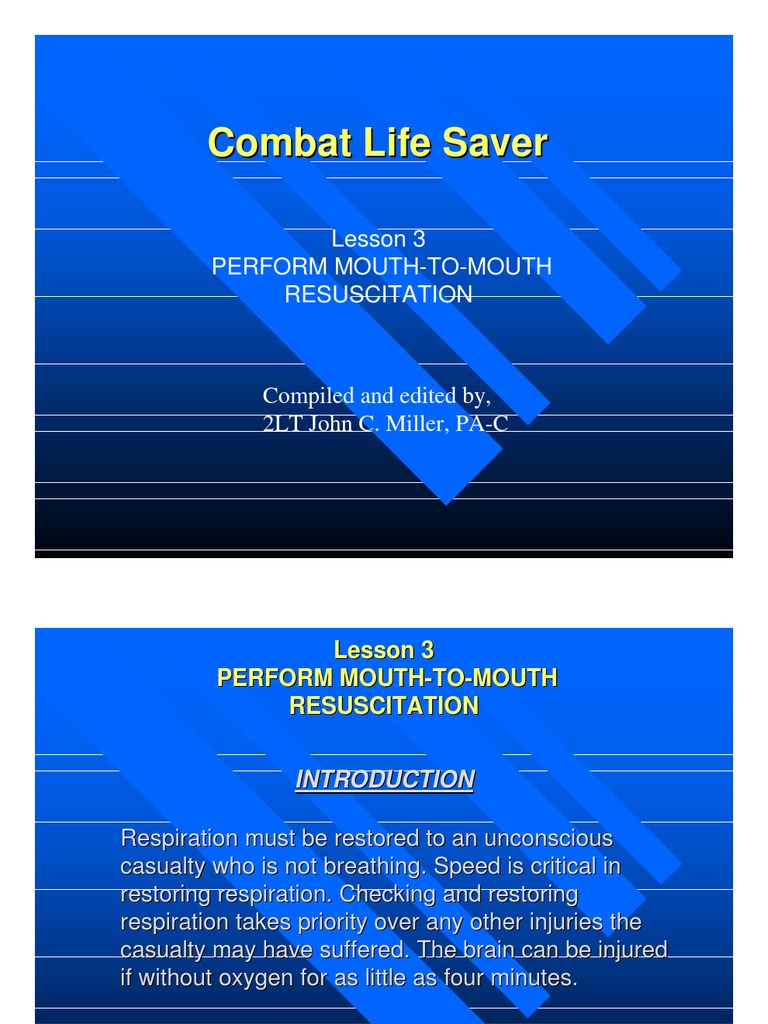 Combat Life Saver

Lesson 3
PERFORM MOUTH-TO-MOUTH RESUSCITATION

Compiled and edited by,
2LT John C. Miller, PA-C

Lesson 3
PERFORM MOUTH-TO-MOUTH RESUSCITATION

INTRODUCTION

Respiration must be restored to an unconscious casualty who is not breathing. Speed is critical in restoring respiration. Checking and restoring respiration takes priority over any other injuries the casualty may have suffered. The brain can be injured if without oxygen for as little as four minutes.